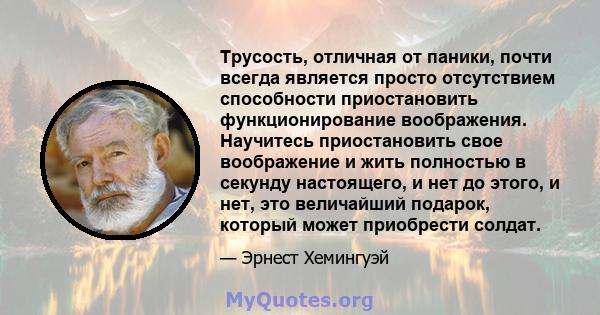 Трусость, отличная от паники, почти всегда является просто отсутствием способности приостановить функционирование воображения. Научитесь приостановить свое воображение и жить полностью в секунду настоящего, и нет до этого, и нет, это величайший подарок, который может приобрести солдат.

— Эрнест Хемингуэй

MyQuotes.org